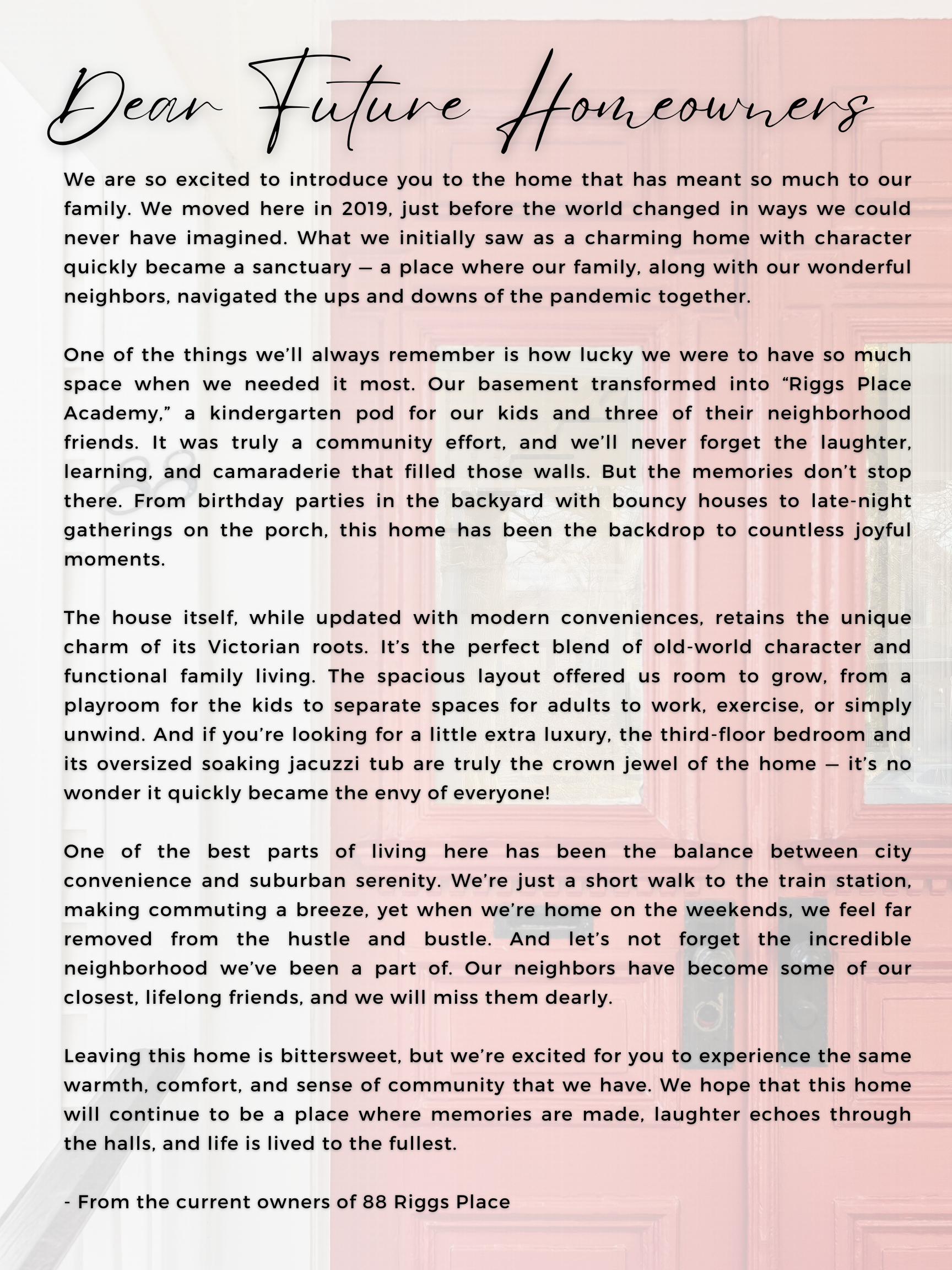 Dear Future Homeowners

We are so excited to introduce you to the home that has meant so much to our family. We moved here in 2019, just before the world changed in ways we could never have imagined. What we initially saw as a charming home with character quickly became a sanctuary — a place where our family, along with our wonderful neighbors, navigated the ups and downs of the pandemic together.

One of the things we'll always remember is how lucky we were to have so much space when we needed it most. Our basement transformed into "Riggs Place Academy," a kindergarten pod for our kids and three of their neighborhood friends. It was truly a community effort, and we'll never forget the laughter, learning, and camaraderie that filled those walls. But the memories don't stop there. From birthday parties in the backyard with bouncy houses to late-night gatherings on the porch, this home has been the backdrop to countless joyful moments.

The house itself, while updated with modern conveniences, retains the unique charm of its Victorian roots. It's the perfect blend of old-world character and functional family living. The spacious layout offered us room to grow, from a playroom for the kids to separate spaces for adults to work, exercise, or simply unwind. And if you're looking for a little extra luxury, the third-floor bedroom and its oversized soaking jacuzzi tub are truly the crown jewel of the home — it's no wonder it quickly became the envy of everyone!

One of the best parts of living here has been the balance between city convenience and suburban serenity. We're just a short walk to the train station, making commuting a breeze, yet when we're home on the weekends, we feel far removed from the hustle and bustle. And let's not forget the incredible neighborhood we've been a part of. Our neighbors have become some of our closest, lifelong friends, and we will miss them dearly.

Leaving this home is bittersweet, but we're excited for you to experience the same warmth, comfort, and sense of community that we have. We hope that this home will continue to be a place where memories are made, laughter echoes through the halls, and life is lived to the fullest.

- From the current owners of 88 Riggs Place